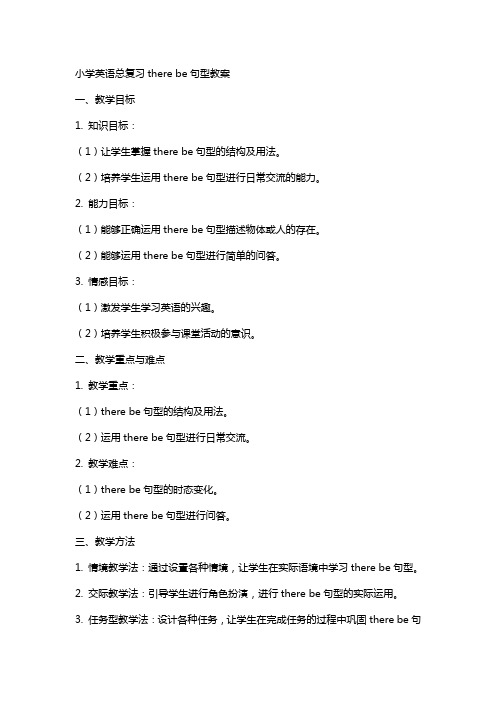 小学英语总复习 there be 句型教案

一、教学目标

1. 知识目标：

（1）让学生掌握 there be 句型的结构及用法。

（2）培养学生运用 there be 句型进行日常交流的能力。

2. 能力目标：

（1）能够正确运用 there be 句型描述物体或人的存在。

（2）能够运用 there be 句型进行简单的问答。

3. 情感目标：

（1）激发学生学习英语的兴趣。

（2）培养学生积极参与课堂活动的意识。

二、教学重点与难点

1. 教学重点：

（1）there be 句型的结构及用法。

（2）运用 there be 句型进行日常交流。

2. 教学难点：

（1）there be 句型的时态变化。

（2）运用 there be 句型进行问答。

三、教学方法

1. 情境教学法：通过设置各种情境，让学生在实际语境中学习 there be 句型。

2. 交际教学法：引导学生进行角色扮演，进行 there be 句型的实际运用。

3. 任务型教学法：设计各种任务，让学生在完成任务的过程中巩固 there be 句